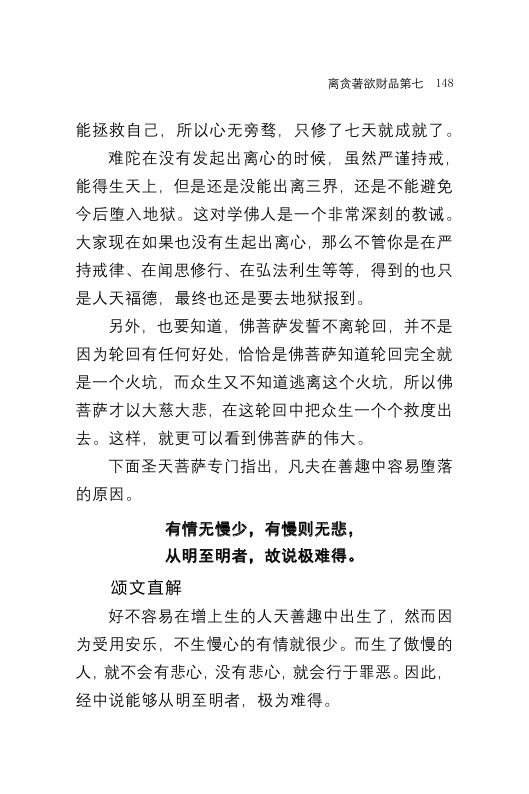 离贪著欲财品第七　148

能拯救自己，所以心无旁骛，只修了七天就成就了。

难陀在没有发起出离心的时候，虽然严谨持戒，能得生天上，但是还是没能出离三界，还是不能避免今后堕入地狱。这对学佛人是一个非常深刻的教诫。大家现在如果也没有生起出离心，那么不管你是在严持戒律、在闻思修行、在弘法利生等等，得到的也只是人天福德，最终也还是要去地狱报到。

另外，也要知道，佛菩萨发誓不离轮回，并不是因为轮回有任何好处，恰恰是佛菩萨知道轮回完全就是一个火坑，而众生又不知道逃离这个火坑，所以佛菩萨才以大慈大悲，在这轮回中把众生一个个救度出去。这样，就更可以看到佛菩萨的伟大。

下面圣天菩萨专门指出，凡夫在善趣中容易堕落的原因。

有情无慢少，有慢则无悲，
从明至明者，故说极难得。

颂文直解

好不容易在增上生的人天善趣中出生了，然而因为受用安乐，不生慢心的有情就很少。而生了傲慢的人，就不会有悲心，没有悲心，就会行于罪恶。因此，经中说能够从明至明者，极为难得。